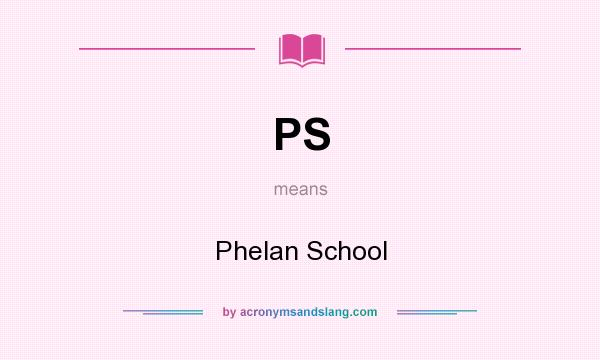 PS

means

Phelan School

by acronymsandslang.com